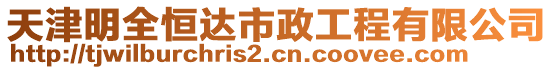 天津明全恒达市政工程有限公司
http://tjwilburchris2.cn.coovee.com